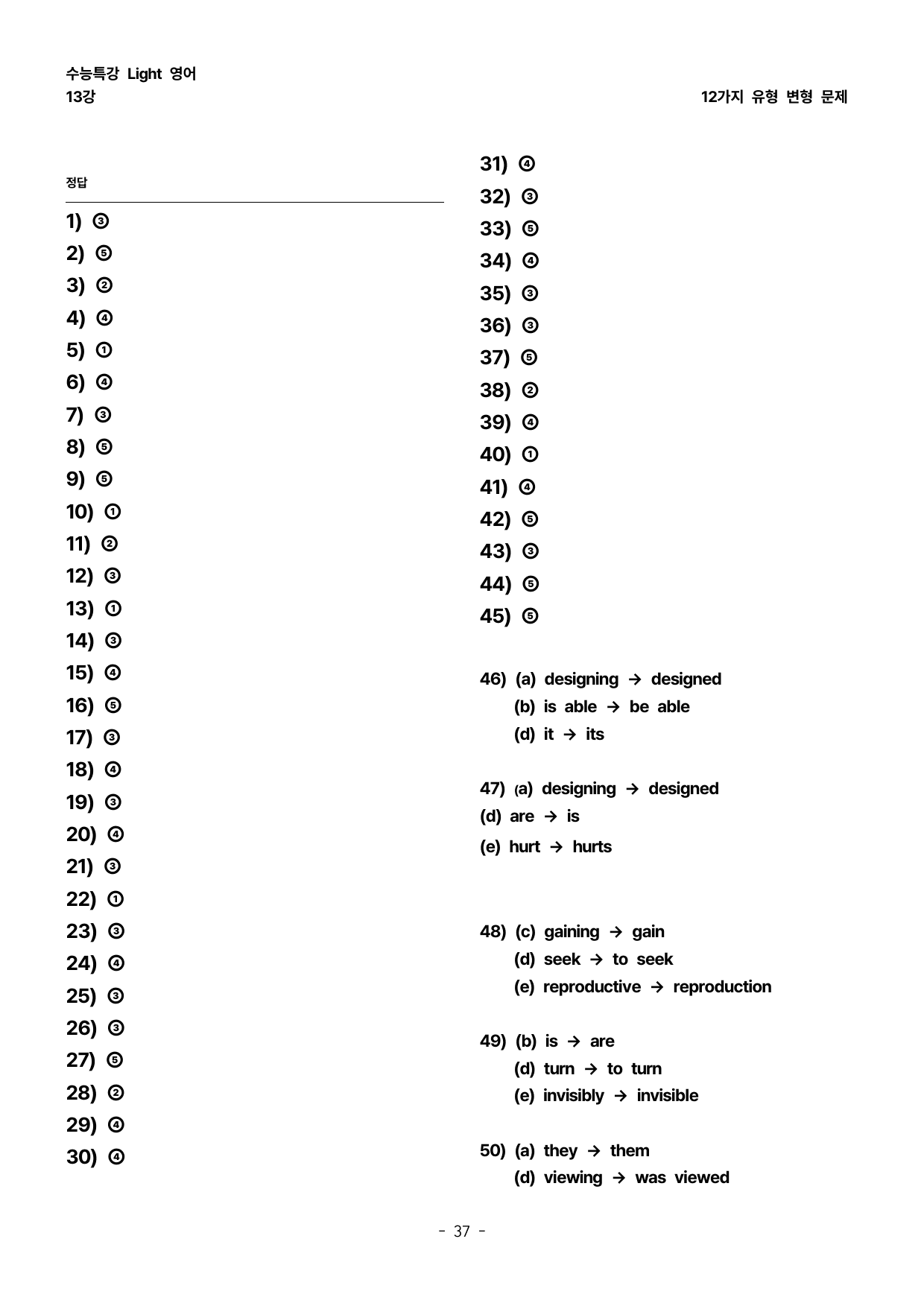 수능특강 Light 영어
13강

12가지 유형 변형 문제

정답

1) ③
2) ⑤
3) ②
4) ④
5) ①
6) ④
7) ③
8) ⑤
9) ⑤
10) ①
11) ②
12) ③
13) ①
14) ③
15) ④
16) ⑤
17) ③
18) ④
19) ③
20) ④
21) ③
22) ①
23) ③
24) ④
25) ③
26) ③
27) ⑤
28) ②
29) ④
30) ④

31) ④
32) ③
33) ⑤
34) ④
35) ③
36) ③
37) ⑤
38) ②
39) ④
40) ①
41) ④
42) ⑤
43) ③
44) ⑤
45) ⑤

46) (a) designing → designed
(b) is able → be able
(d) it → its

47) (a) designing → designed
(d) are → is
(e) hurt → hurts

48) (c) gaining → gain
(d) seek → to seek
(e) reproductive → reproduction

49) (b) is → are
(d) turn → to turn
(e) invisibly → invisible

50) (a) they → them
(d) viewing → was viewed

- 37 -